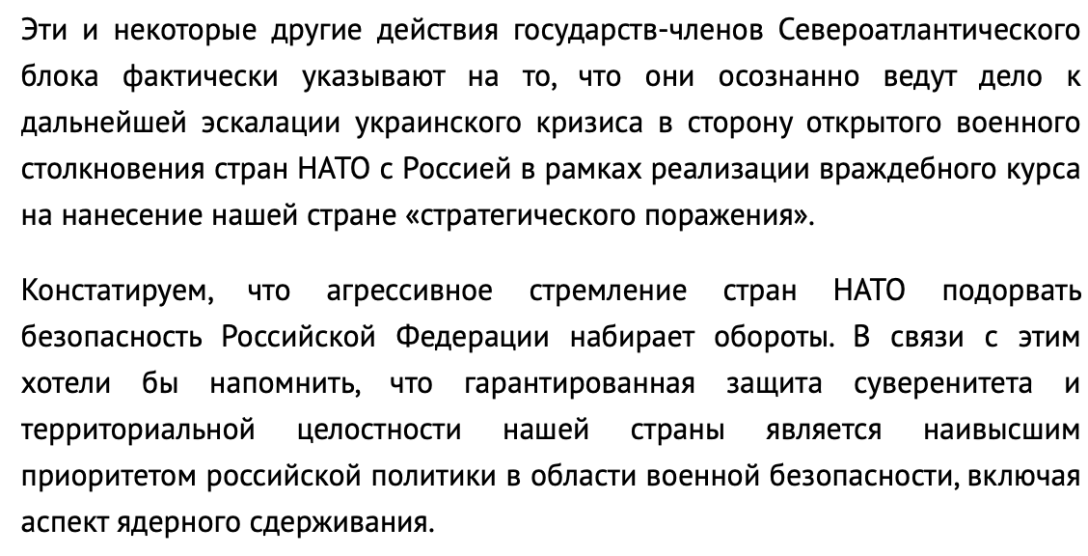 Эти и некоторые другие действия государств-членов Североатлантического блока фактически указывают на то, что они осознанно ведут дело к дальнейшей эскалации украинского кризиса в сторону открытого военного столкновения стран НАТО с Россией в рамках реализации враждебного курса на нанесение нашей стране «стратегического поражения».

Констатируем, что агрессивное стремление стран НАТО подорвать безопасность Российской Федерации набирает обороты. В связи с этим хотели бы напомнить, что гарантированная защита суверенитета и территориальной целостности нашей страны является наивысшим приоритетом российской политики в области военной безопасности, включая аспект ядерного сдерживания.